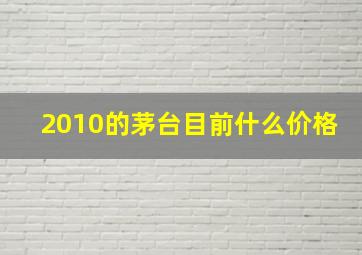 2010的茅台目前什么价格